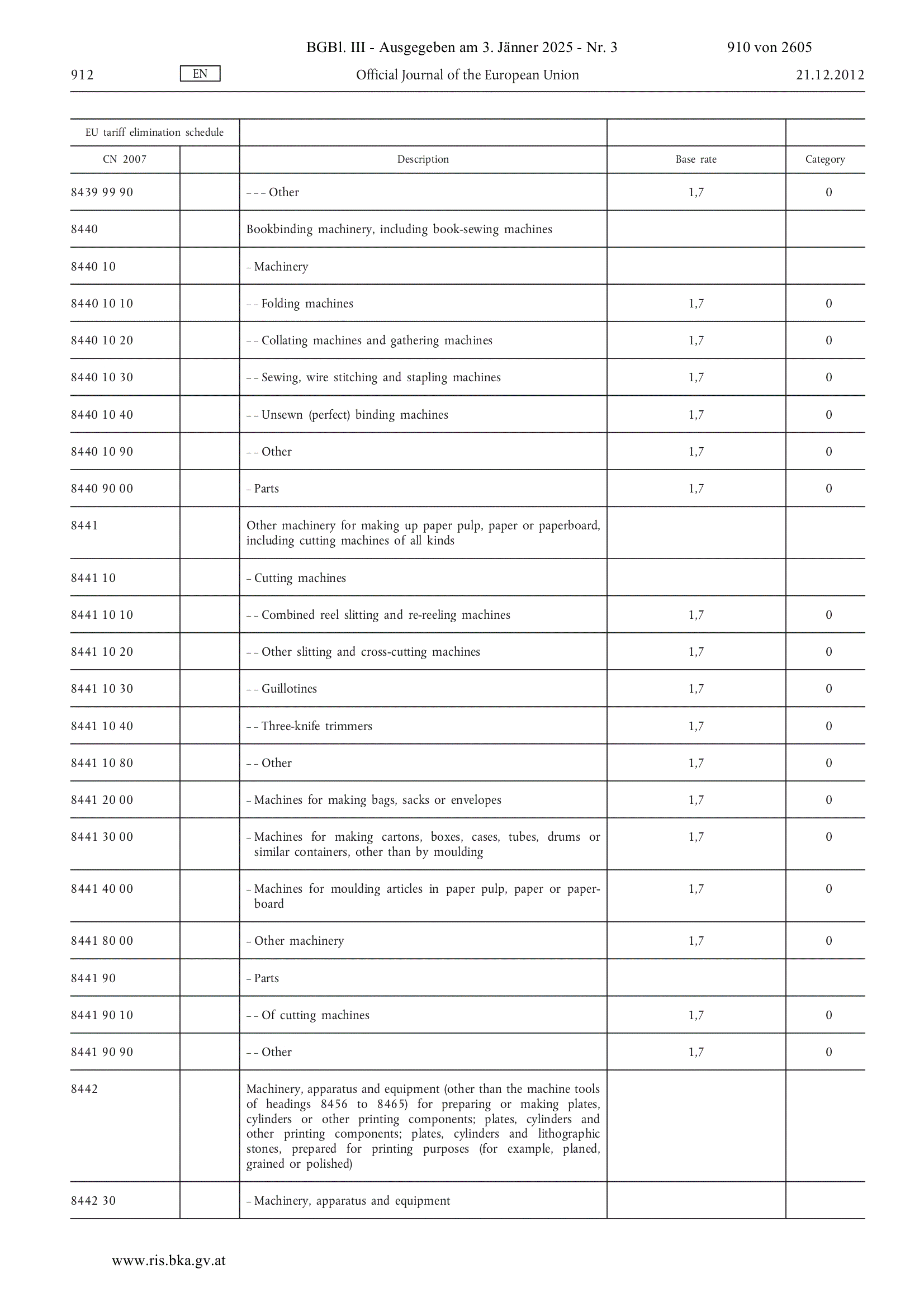 BGBl. III - Ausgegeben am 3. Jänner 2025 - Nr. 3 910 von 2605

912 EN Official Journal of the European Union 21.12.2012

| EU tariff elimination schedule | | | | |
|---|---|---|---|---|
| CN 2007 | | Description | Base rate | Category |
| 8439 99 90 | | – – – Other | 1,7 | 0 |
| 8440 | | Bookbinding machinery, including book-sewing machines | | |
| 8440 10 | | – Machinery | | |
| 8440 10 10 | | – – Folding machines | 1,7 | 0 |
| 8440 10 20 | | – – Collating machines and gathering machines | 1,7 | 0 |
| 8440 10 30 | | – – Sewing, wire stitching and stapling machines | 1,7 | 0 |
| 8440 10 40 | | – – Unsewn (perfect) binding machines | 1,7 | 0 |
| 8440 10 90 | | – – Other | 1,7 | 0 |
| 8440 90 00 | | – Parts | 1,7 | 0 |
| 8441 | | Other machinery for making up paper pulp, paper or paperboard, including cutting machines of all kinds | | |
| 8441 10 | | – Cutting machines | | |
| 8441 10 10 | | – – Combined reel slitting and re-reeling machines | 1,7 | 0 |
| 8441 10 20 | | – – Other slitting and cross-cutting machines | 1,7 | 0 |
| 8441 10 30 | | – – Guillotines | 1,7 | 0 |
| 8441 10 40 | | – – Three-knife trimmers | 1,7 | 0 |
| 8441 10 80 | | – – Other | 1,7 | 0 |
| 8441 20 00 | | – Machines for making bags, sacks or envelopes | 1,7 | 0 |
| 8441 30 00 | | – Machines for making cartons, boxes, cases, tubes, drums or similar containers, other than by moulding | 1,7 | 0 |
| 8441 40 00 | | – Machines for moulding articles in paper pulp, paper or paperboard | 1,7 | 0 |
| 8441 80 00 | | – Other machinery | 1,7 | 0 |
| 8441 90 | | – Parts | | |
| 8441 90 10 | | – – Of cutting machines | 1,7 | 0 |
| 8441 90 90 | | – – Other | 1,7 | 0 |
| 8442 | | Machinery, apparatus and equipment (other than the machine tools of headings 8456 to 8465) for preparing or making plates, cylinders or other printing components; plates, cylinders and other printing components; plates, cylinders and lithographic stones, prepared for printing purposes (for example, planed, grained or polished) | | |
| 8442 30 | | – Machinery, apparatus and equipment | | |

www.ris.bka.gv.at